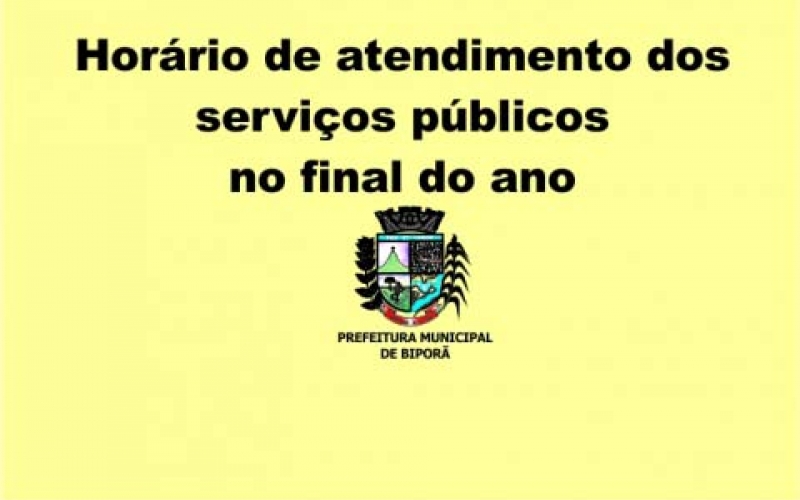 Horário de atendimento dos serviços públicos no final do ano

PREFEITURA MUNICIPAL
DE BIPORÃ